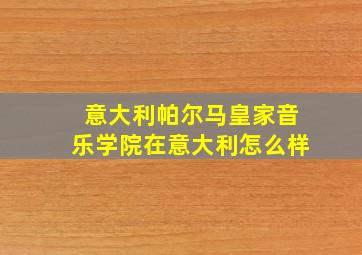 意大利帕尔马皇家音乐学院在意大利怎么样